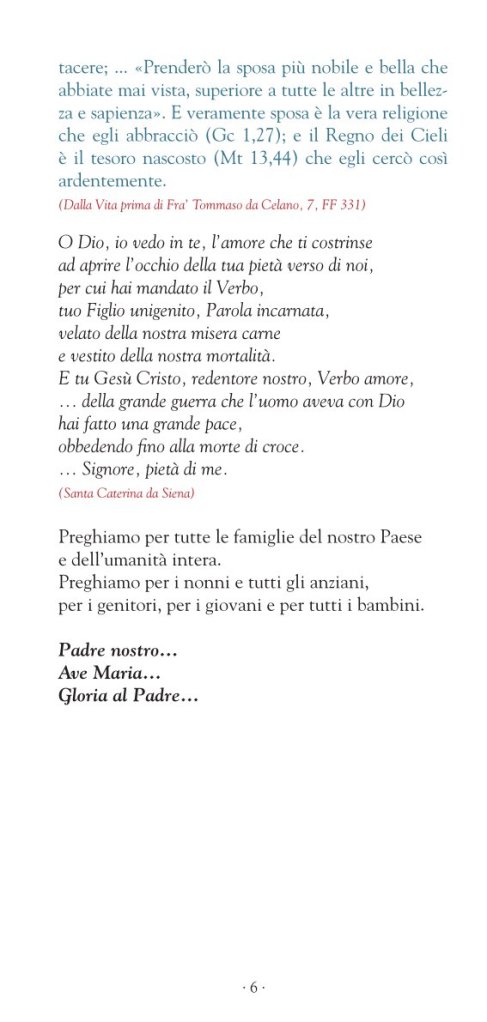 tacere; ... «Prenderò la sposa più nobile e bella che abbiate mai vista, superiore a tutte le altre in bellezza e sapienza». E veramente sposa è la vera religione che egli abbracciò (Gc 1,27); e il Regno dei Cieli è il tesoro nascosto (Mt 13,44) che egli cercò così ardentemente.
(Dalla Vita prima di Fra' Tommaso da Celano, 7, FF 331)

O Dio, io vedo in te, l'amore che ti costrinse
ad aprire l'occhio della tua pietà verso di noi,
per cui hai mandato il Verbo,
tuo Figlio unigenito, Parola incarnata,
velato della nostra misera carne
e vestito della nostra mortalità.
E tu Gesù Cristo, redentore nostro, Verbo amore,
... della grande guerra che l'uomo aveva con Dio
hai fatto una grande pace,
obbedendo fino alla morte di croce.
... Signore, pietà di me.
(Santa Caterina da Siena)

Preghiamo per tutte le famiglie del nostro Paese
e dell'umanità intera.
Preghiamo per i nonni e tutti gli anziani,
per i genitori, per i giovani e per tutti i bambini.

Padre nostro...
Ave Maria...
Gloria al Padre...

· 6 ·